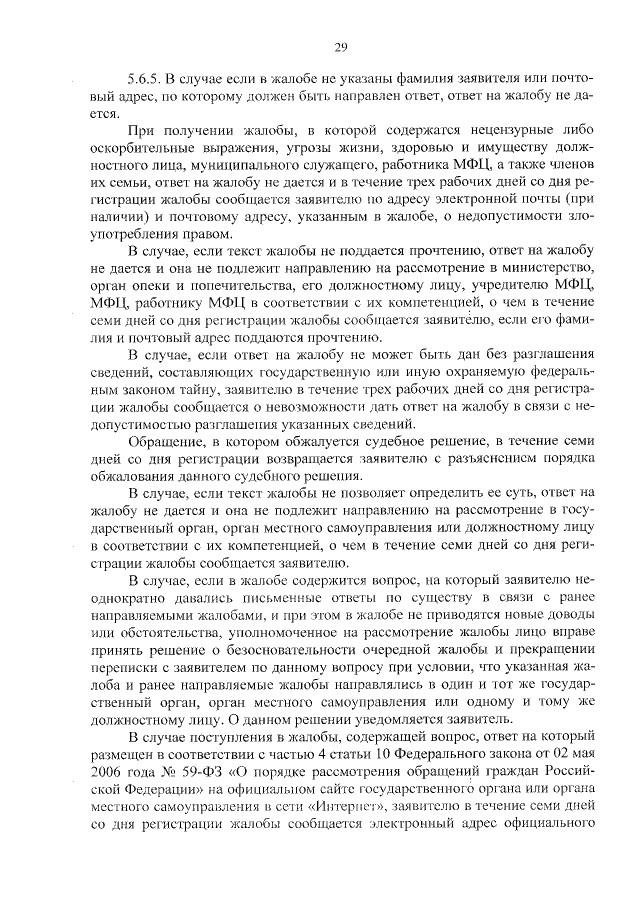 29

5.6.5. В случае если в жалобе не указаны фамилия заявителя или почтовый адрес, по которому должен быть направлен ответ, ответ на жалобу не дается.

При получении жалобы, в которой содержатся нецензурные либо оскорбительные выражения, угрозы жизни, здоровью и имуществу должностного лица, муниципального служащего, работника МФЦ, а также членов их семьи, ответ на жалобу не дается и в течение трех рабочих дней со дня регистрации жалобы сообщается заявителю по адресу электронной почты (при наличии) и почтовому адресу, указанным в жалобе, о недопустимости злоупотребления правом.

В случае, если текст жалобы не поддается прочтению, ответ на жалобу не дается и она не подлежит направлению на рассмотрение в министерство, орган опеки и попечительства, его должностному лицу, учредителю МФЦ, МФЦ, работнику МФЦ в соответствии с их компетенцией, о чем в течение семи дней со дня регистрации жалобы сообщается заявителю, если его фамилия и почтовый адрес поддаются прочтению.

В случае, если ответ на жалобу не может быть дан без разглашения сведений, составляющих государственную или иную охраняемую федеральным законом тайну, заявителю в течение трех рабочих дней со дня регистрации жалобы сообщается о невозможности дать ответ на жалобу в связи с недопустимостью разглашения указанных сведений.

Обращение, в котором обжалуется судебное решение, в течение семи дней со дня регистрации возвращается заявителю с разъяснением порядка обжалования данного судебного решения.

В случае, если текст жалобы не позволяет определить ее суть, ответ на жалобу не дается и она не подлежит направлению на рассмотрение в государственный орган, орган местного самоуправления или должностному лицу в соответствии с их компетенцией, о чем в течение семи дней со дня регистрации жалобы сообщается заявителю.

В случае, если в жалобе содержится вопрос, на который заявителю неоднократно давались письменные ответы по существу в связи с ранее направляемыми жалобами, и при этом в жалобе не приводятся новые доводы или обстоятельства, уполномоченное на рассмотрение жалобы лицо вправе принять решение о безосновательности очередной жалобы и прекращении переписки с заявителем по данному вопросу при условии, что указанная жалоба и ранее направляемые жалобы направлялись в один и тот же государственный орган, орган местного самоуправления или одному и тому же должностному лицу. О данном решении уведомляется заявитель.

В случае поступления в жалобы, содержащей вопрос, ответ на который размещен в соответствии с частью 4 статьи 10 Федерального закона от 02 мая 2006 года № 59-ФЗ «О порядке рассмотрения обращений граждан Российской Федерации» на официальном сайте государственного органа или органа местного самоуправления в сети «Интернет», заявителю в течение семи дней со дня регистрации жалобы сообщается электронный адрес официального